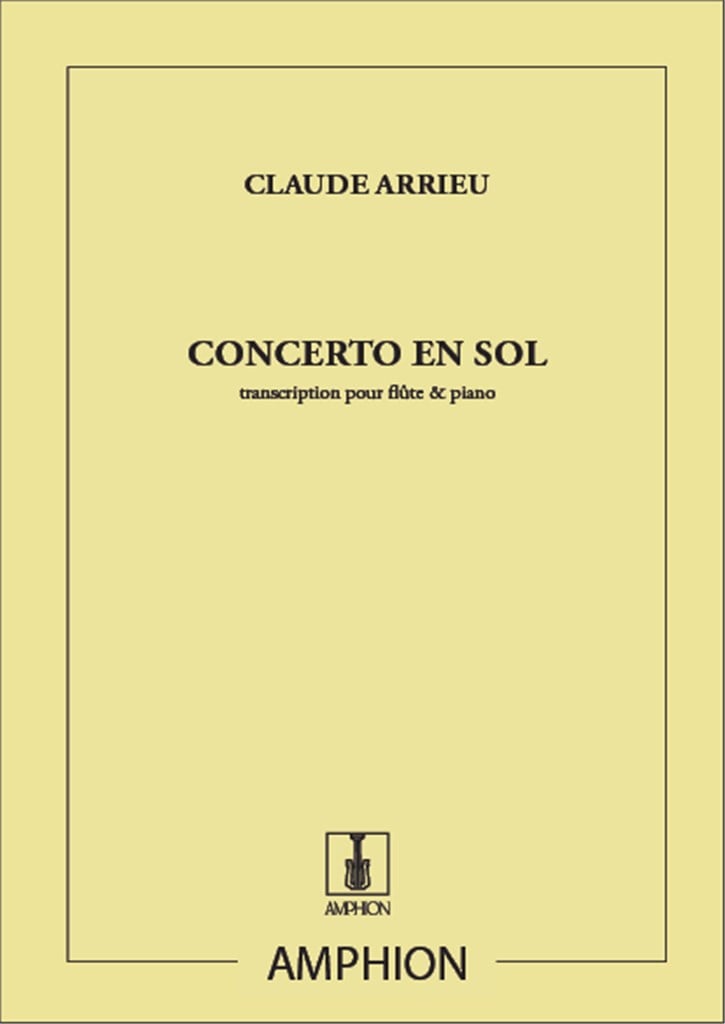 CLAUDE ARRIEU

CONCERTO EN SOL

transcription pour flûte & piano

AMPHION

AMPHION